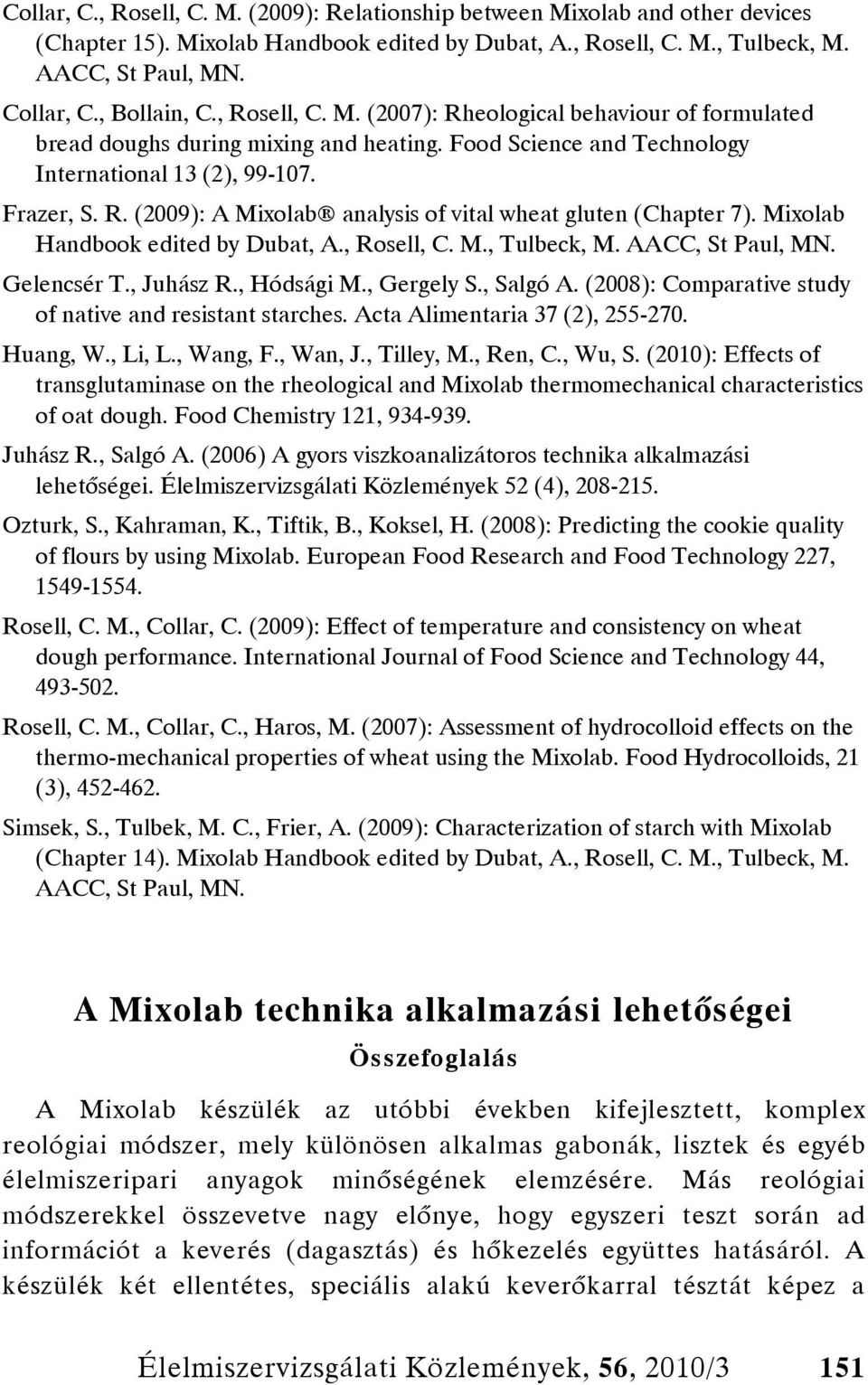 Collar, C., Rosell, C. M. (2009): Relationship between Mixolab and other devices (Chapter 15). Mixolab Handbook edited by Dubat, A., Rosell, C. M., Tulbeck, M. AACC, St Paul, MN.

Collar, C., Bollain, C., Rosell, C. M. (2007): Rheological behaviour of formulated bread doughs during mixing and heating. Food Science and Technology International 13 (2), 99-107.

Frazer, S. R. (2009): A Mixolab® analysis of vital wheat gluten (Chapter 7). Mixolab Handbook edited by Dubat, A., Rosell, C. M., Tulbeck, M. AACC, St Paul, MN.

Gelencsér T., Juhász R., Hódsági M., Gergely S., Salgó A. (2008): Comparative study of native and resistant starches. Acta Alimentaria 37 (2), 255-270.

Huang, W., Li, L., Wang, F., Wan, J., Tilley, M., Ren, C., Wu, S. (2010): Effects of transglutaminase on the rheological and Mixolab thermomechanical characteristics of oat dough. Food Chemistry 121, 934-939.

Juhász R., Salgó A. (2006) A gyors viszkoanalizátoros technika alkalmazási lehetőségei. Élelmiszervizsgálati Közlemények 52 (4), 208-215.

Ozturk, S., Kahraman, K., Tiftik, B., Koksel, H. (2008): Predicting the cookie quality of flours by using Mixolab. European Food Research and Food Technology 227, 1549-1554.

Rosell, C. M., Collar, C. (2009): Effect of temperature and consistency on wheat dough performance. International Journal of Food Science and Technology 44, 493-502.

Rosell, C. M., Collar, C., Haros, M. (2007): Assessment of hydrocolloid effects on the thermo-mechanical properties of wheat using the Mixolab. Food Hydrocolloids, 21 (3), 452-462.

Simsek, S., Tulbek, M. C., Frier, A. (2009): Characterization of starch with Mixolab (Chapter 14). Mixolab Handbook edited by Dubat, A., Rosell, C. M., Tulbeck, M. AACC, St Paul, MN.

A Mixolab technika alkalmazási lehetőségei

Összefoglalás

A Mixolab készülék az utóbbi években kifejlesztett, komplex reológiai módszer, mely különösen alkalmas gabonák, lisztek és egyéb élelmiszeripari anyagok minőségének elemzésére. Más reológiai módszerekkel összevetve nagy előnye, hogy egyszeri teszt során ad információt a keverés (dagasztás) és hőkezelés együttes hatásáról. A készülék két ellentétes, speciális alakú keverőkarral tésztát képez a

Élelmiszervizsgálati Közlemények, 56, 2010/3 151